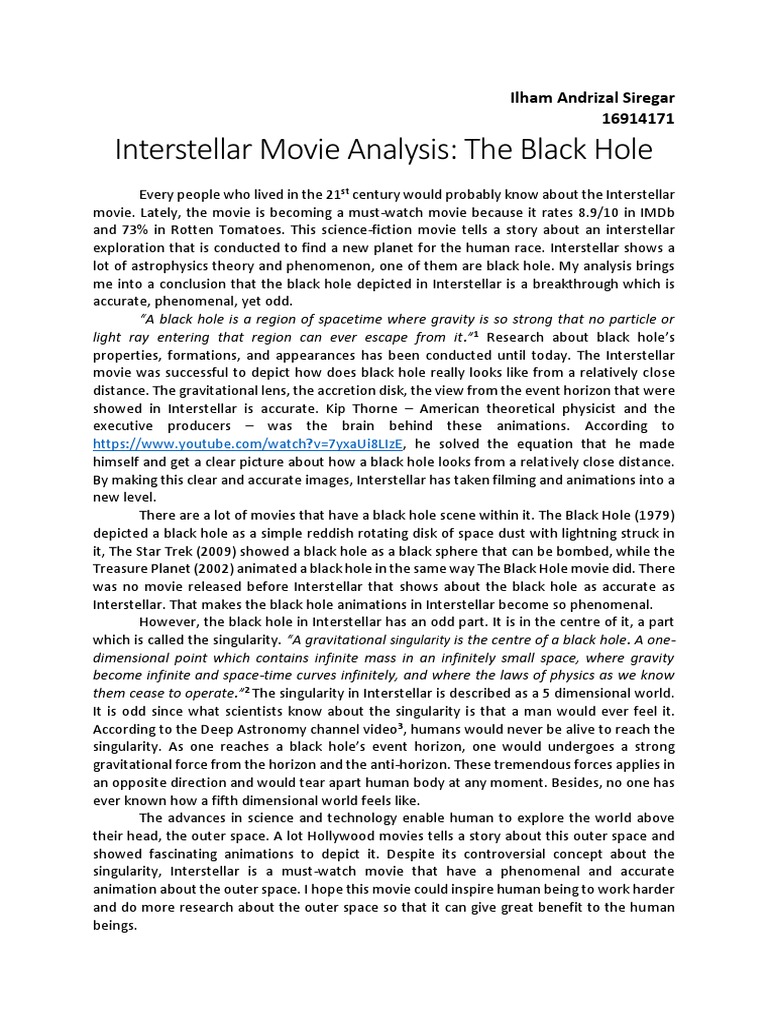 Ilham Andrizal Siregar
16914171

Interstellar Movie Analysis: The Black Hole

Every people who lived in the 21$^{st}$ century would probably know about the Interstellar movie. Lately, the movie is becoming a must-watch movie because it rates 8.9/10 in IMDb and 73% in Rotten Tomatoes. This science-fiction movie tells a story about an interstellar exploration that is conducted to find a new planet for the human race. Interstellar shows a lot of astrophysics theory and phenomenon, one of them are black hole. My analysis brings me into a conclusion that the black hole depicted in Interstellar is a breakthrough which is accurate, phenomenal, yet odd.

"A black hole is a region of spacetime where gravity is so strong that no particle or light ray entering that region can ever escape from it."$^1$ Research about black hole's properties, formations, and appearances has been conducted until today. The Interstellar movie was successful to depict how does black hole really looks like from a relatively close distance. The gravitational lens, the accretion disk, the view from the event horizon that were showed in Interstellar is accurate. Kip Thorne – American theoretical physicist and the executive producers – was the brain behind these animations. According to https://www.youtube.com/watch?v=7yxaUi8LIzE, he solved the equation that he made himself and get a clear picture about how a black hole looks from a relatively close distance. By making this clear and accurate images, Interstellar has taken filming and animations into a new level.

There are a lot of movies that have a black hole scene within it. The Black Hole (1979) depicted a black hole as a simple reddish rotating disk of space dust with lightning struck in it, The Star Trek (2009) showed a black hole as a black sphere that can be bombed, while the Treasure Planet (2002) animated a black hole in the same way The Black Hole movie did. There was no movie released before Interstellar that shows about the black hole as accurate as Interstellar. That makes the black hole animations in Interstellar become so phenomenal.

However, the black hole in Interstellar has an odd part. It is in the centre of it, a part which is called the singularity. "A gravitational singularity is the centre of a black hole. A one-dimensional point which contains infinite mass in an infinitely small space, where gravity become infinite and space-time curves infinitely, and where the laws of physics as we know them cease to operate."$^2$ The singularity in Interstellar is described as a 5 dimensional world. It is odd since what scientists know about the singularity is that a man would ever feel it. According to the Deep Astronomy channel video$^3$, humans would never be alive to reach the singularity. As one reaches a black hole's event horizon, one would undergoes a strong gravitational force from the horizon and the anti-horizon. These tremendous forces applies in an opposite direction and would tear apart human body at any moment. Besides, no one has ever known how a fifth dimensional world feels like.

The advances in science and technology enable human to explore the world above their head, the outer space. A lot Hollywood movies tells a story about this outer space and showed fascinating animations to depict it. Despite its controversial concept about the singularity, Interstellar is a must-watch movie that have a phenomenal and accurate animation about the outer space. I hope this movie could inspire human being to work harder and do more research about the outer space so that it can give great benefit to the human beings.